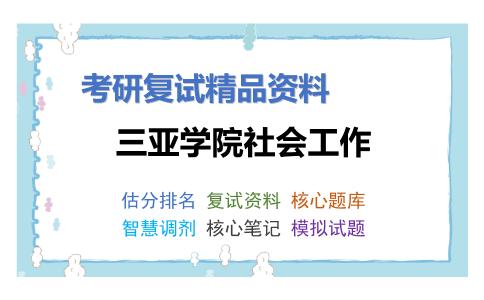 考研复试精品资料

三亚学院社会工作

估分排名 复试资料 核心题库
智慧调剂 核心笔记 模拟试题